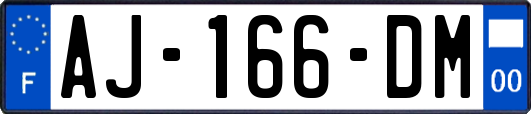 F

AJ-166-DM

00